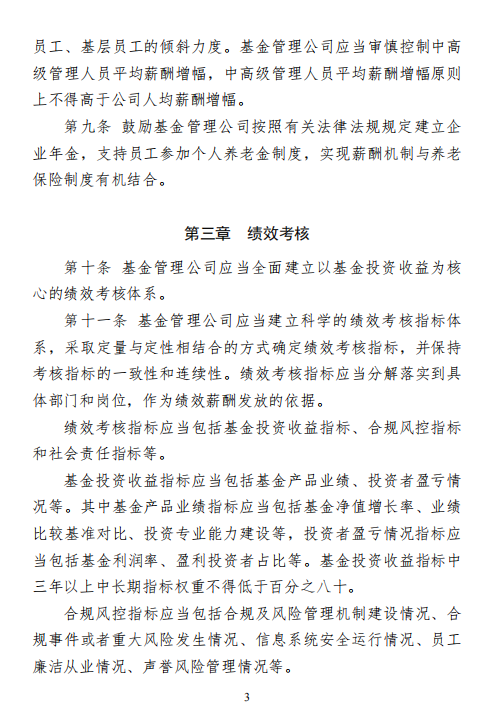 员工、基层员工的倾斜力度。基金管理公司应当审慎控制中高级管理人员平均薪酬增幅，中高级管理人员平均薪酬增幅原则上不得高于公司人均薪酬增幅。

第九条 鼓励基金管理公司按照有关法律法规规定建立企业年金，支持员工参加个人养老金制度，实现薪酬机制与养老保险制度有机结合。

第三章 绩效考核

第十条 基金管理公司应当全面建立以基金投资收益为核心的绩效考核体系。

第十一条 基金管理公司应当建立科学的绩效考核指标体系，采取定量与定性相结合的方式确定绩效考核指标，并保持考核指标的一致性和连续性。绩效考核指标应当分解落实到具体部门和岗位，作为绩效薪酬发放的依据。

绩效考核指标应当包括基金投资收益指标、合规风控指标和社会责任指标等。

基金投资收益指标应当包括基金产品业绩、投资者盈亏情况等。其中基金产品业绩指标应当包括基金净值增长率、业绩比较基准对比、投资专业能力建设等，投资者盈亏情况指标应当包括基金利润率、盈利投资者占比等。基金投资收益指标中三年以上中长期指标权重不得低于百分之八十。

合规风控指标应当包括合规及风险管理机制建设情况、合规事件或者重大风险发生情况、信息系统安全运行情况、员工廉洁从业情况、声誉风险管理情况等。

3